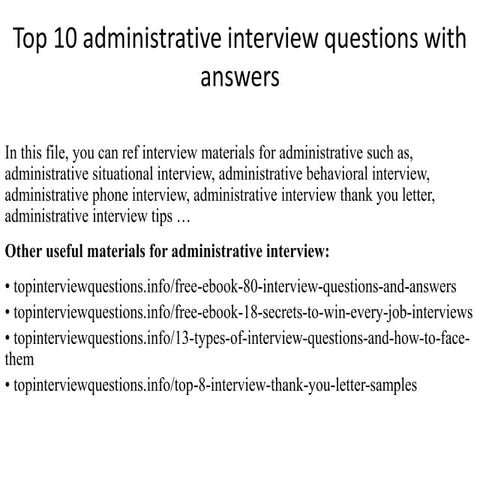 Top 10 administrative interview questions with answers

In this file, you can ref interview materials for administrative such as, administrative situational interview, administrative behavioral interview, administrative phone interview, administrative interview thank you letter, administrative interview tips …

Other useful materials for administrative interview:

• topinterviewquestions.info/free-ebook-80-interview-questions-and-answers
• topinterviewquestions.info/free-ebook-18-secrets-to-win-every-job-interviews
• topinterviewquestions.info/13-types-of-interview-questions-and-how-to-face-them
• topinterviewquestions.info/top-8-interview-thank-you-letter-samples